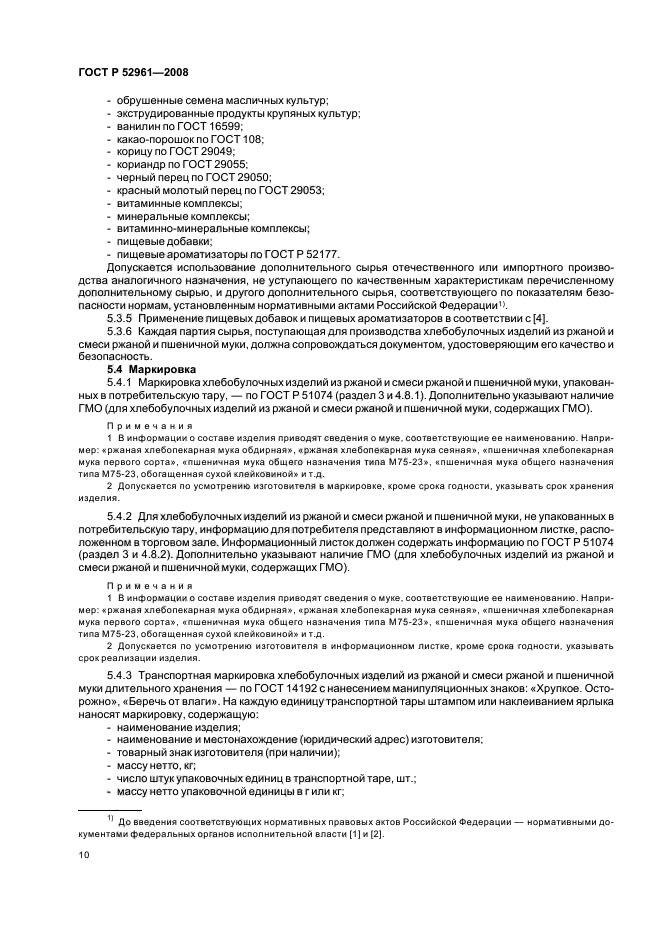 ГОСТ Р 52961—2008

- обрушенные семена масличных культур;
- экструдированные продукты крупяных культур;
- ванилин по ГОСТ 16599;
- какао-порошок по ГОСТ 108;
- корицу по ГОСТ 29049;
- кориандр по ГОСТ 29055;
- черный перец по ГОСТ 29050;
- красный молотый перец по ГОСТ 29053;
- витаминные комплексы;
- минеральные комплексы;
- витаминно-минеральные комплексы;
- пищевые добавки;
- пищевые ароматизаторы по ГОСТ Р 52177.

Допускается использование дополнительного сырья отечественного или импортного производства аналогичного назначения, не уступающего по качественным характеристикам перечисленному дополнительному сырью, и другого дополнительного сырья, соответствующего по показателям безопасности нормам, установленным нормативными актами Российской Федерации$^{1)}$.

5.3.5 Применение пищевых добавок и пищевых ароматизаторов в соответствии с [4].

5.3.6 Каждая партия сырья, поступающая для производства хлебобулочных изделий из ржаной и смеси ржаной и пшеничной муки, должна сопровождаться документом, удостоверяющим его качество и безопасность.

5.4 Маркировка

5.4.1 Маркировка хлебобулочных изделий из ржаной и смеси ржаной и пшеничной муки, упакованных в потребительскую тару, — по ГОСТ Р 51074 (раздел 3 и 4.8.1). Дополнительно указывают наличие ГМО (для хлебобулочных изделий из ржаной и смеси ржаной и пшеничной муки, содержащих ГМО).

Примечания

1 В информации о составе изделия приводят сведения о муке, соответствующие ее наименованию. Например: «ржаная хлебопекарная мука обдирная», «ржаная хлебопекарная мука сеяная», «пшеничная хлебопекарная мука первого сорта», «пшеничная мука общего назначения типа М75-23», «пшеничная мука общего назначения типа М75-23, обогащенная сухой клейковиной» и т.д.

2 Допускается по усмотрению изготовителя в маркировке, кроме срока годности, указывать срок хранения изделия.

5.4.2 Для хлебобулочных изделий из ржаной и смеси ржаной и пшеничной муки, не упакованных в потребительскую тару, информацию для потребителя представляют в информационном листке, расположенном в торговом зале. Информационный листок должен содержать информацию по ГОСТ Р 51074 (раздел 3 и 4.8.2). Дополнительно указывают наличие ГМО (для хлебобулочных изделий из ржаной и смеси ржаной и пшеничной муки, содержащих ГМО).

Примечания

1 В информации о составе изделия приводят сведения о муке, соответствующие ее наименованию. Например: «ржаная хлебопекарная мука обдирная», «ржаная хлебопекарная мука сеяная», «пшеничная хлебопекарная мука первого сорта», «пшеничная мука общего назначения типа М75-23», «пшеничная мука общего назначения типа М75-23, обогащенная сухой клейковиной» и т.д.

2 Допускается по усмотрению изготовителя в информационном листке, кроме срока годности, указывать срок реализации изделия.

5.4.3 Транспортная маркировка хлебобулочных изделий из ржаной и смеси ржаной и пшеничной муки длительного хранения — по ГОСТ 14192 с нанесением манипуляционных знаков: «Хрупкое. Осторожно», «Беречь от влаги». На каждую единицу транспортной тары штампом или наклеиванием ярлыка наносят маркировку, содержащую:
- наименование изделия;
- наименование и местонахождение (юридический адрес) изготовителя;
- товарный знак изготовителя (при наличии);
- массу нетто, кг;
- число штук упаковочных единиц в транспортной таре, шт.;
- массу нетто упаковочной единицы в г или кг;

$^{1)}$ До введения соответствующих нормативных правовых актов Российской Федерации — нормативными документами федеральных органов исполнительной власти [1] и [2].

10